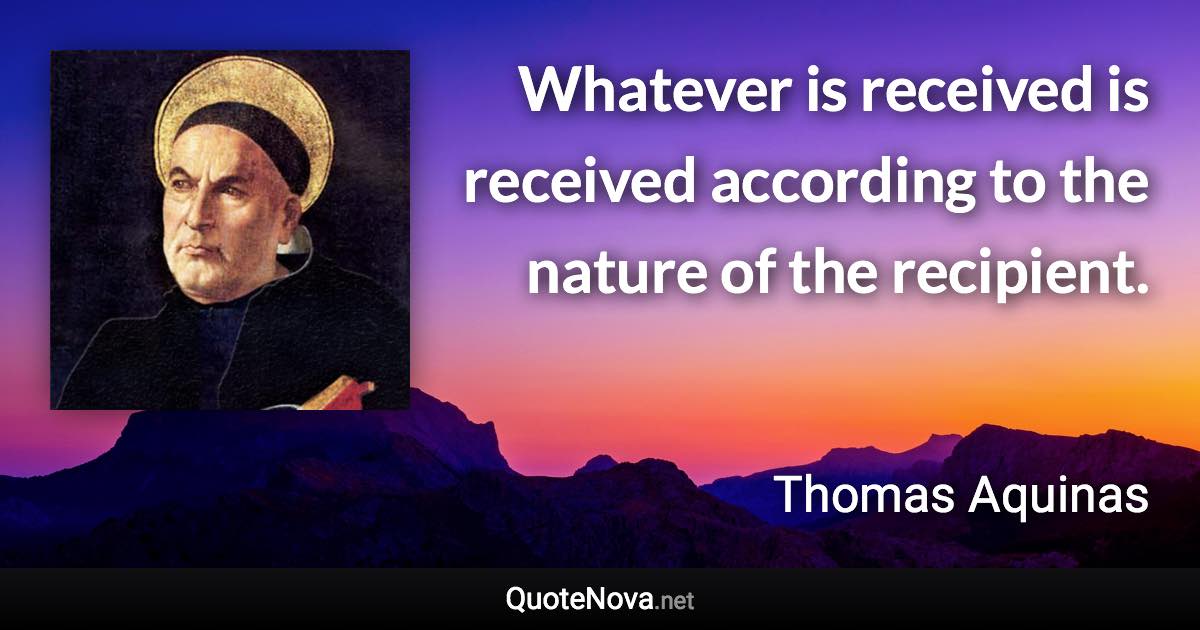 Whatever is received is received according to the nature of the recipient.

Thomas Aquinas

QuoteNova.net